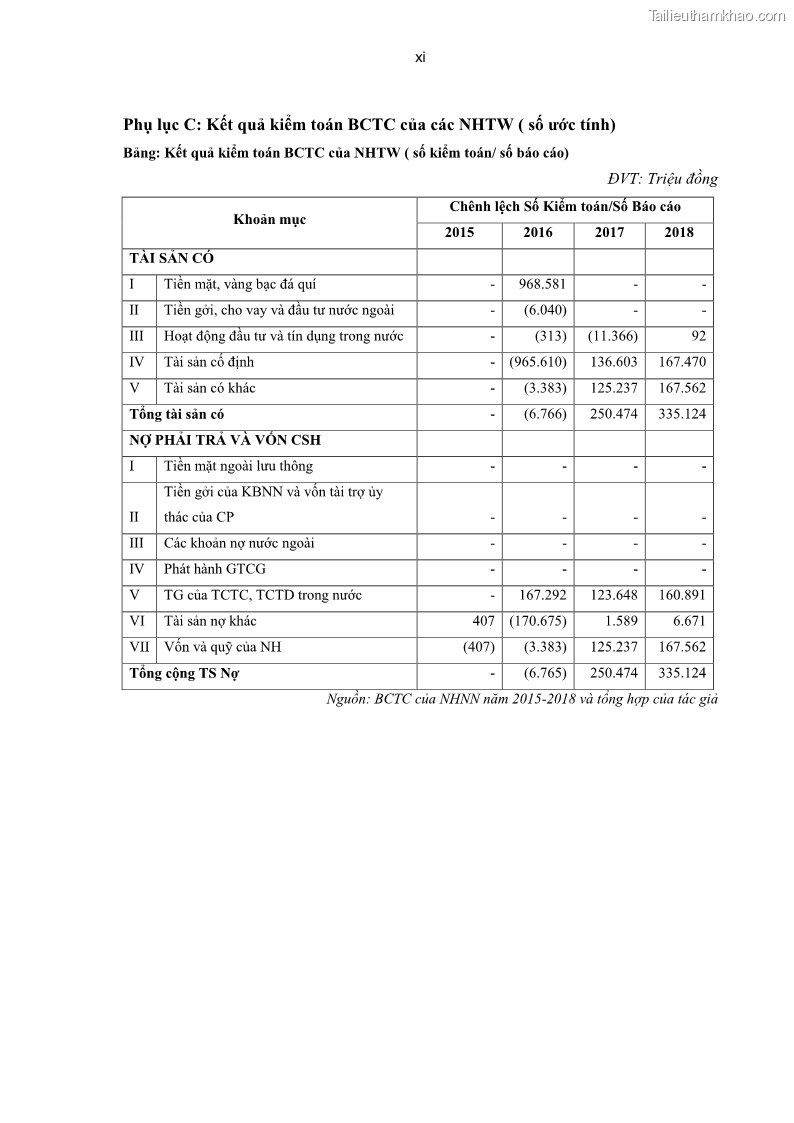 Tailieuthamkhao.com

xi

Phụ lục C: Kết quả kiểm toán BCTC của các NHTW ( số ước tính)

Bảng: Kết quả kiểm toán BCTC của NHTW ( số kiểm toán/ số báo cáo)

ĐVT: Triệu đồng

| Khoản mục | | Chênh lệch Số Kiểm toán/Số Báo cáo | | | |
|---|---|---|---|---|---|
| | | 2015 | 2016 | 2017 | 2018 |
| TÀI SẢN CÓ | | | | | |
| I | Tiền mặt, vàng bạc đá quí | - | 968.581 | - | - |
| II | Tiền gởi, cho vay và đầu tư nước ngoài | - | (6.040) | - | - |
| III | Hoạt động đầu tư và tín dụng trong nước | - | (313) | (11.366) | 92 |
| IV | Tài sản cố định | - | (965.610) | 136.603 | 167.470 |
| V | Tài sản có khác | - | (3.383) | 125.237 | 167.562 |
| Tổng tài sản có | | - | (6.766) | 250.474 | 335.124 |
| NỢ PHẢI TRẢ VÀ VỐN CSH | | | | | |
| I | Tiền mặt ngoài lưu thông | - | - | - | - |
| II | Tiền gởi của KBNN và vốn tài trợ ủy thác của CP | - | - | - | - |
| III | Các khoản nợ nước ngoài | - | - | - | - |
| IV | Phát hành GTCG | - | - | - | - |
| V | TG của TCTC, TCTD trong nước | - | 167.292 | 123.648 | 160.891 |
| VI | Tài sản nợ khác | 407 | (170.675) | 1.589 | 6.671 |
| VII | Vốn và quỹ của NH | (407) | (3.383) | 125.237 | 167.562 |
| Tổng cộng TS Nợ | | - | (6.765) | 250.474 | 335.124 |

Nguồn: BCTC của NHNN năm 2015-2018 và tổng hợp của tác giả